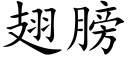 翅膀